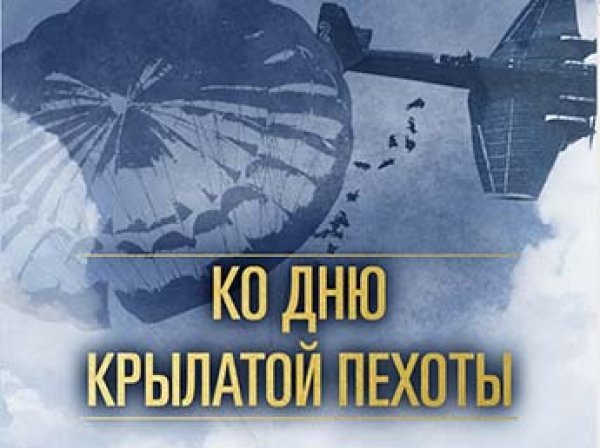 КО ДНЮ
КРЫЛАТОЙ ПЕХОТЫ